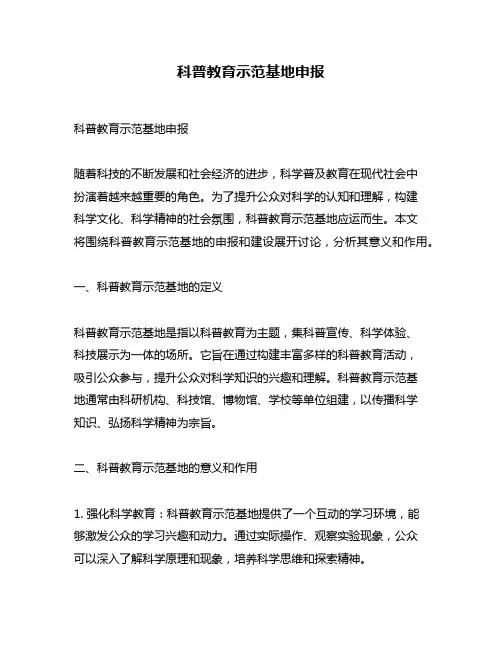 科普教育示范基地申报

科普教育示范基地申报

随着科技的不断发展和社会经济的进步，科学普及教育在现代社会中扮演着越来越重要的角色。为了提升公众对科学的认知和理解，构建科学文化、科学精神的社会氛围，科普教育示范基地应运而生。本文将围绕科普教育示范基地的申报和建设展开讨论，分析其意义和作用。

一、科普教育示范基地的定义

科普教育示范基地是指以科普教育为主题，集科普宣传、科学体验、科技展示为一体的场所。它旨在通过构建丰富多样的科普教育活动，吸引公众参与，提升公众对科学知识的兴趣和理解。科普教育示范基地通常由科研机构、科技馆、博物馆、学校等单位组建，以传播科学知识、弘扬科学精神为宗旨。

二、科普教育示范基地的意义和作用

1. 强化科学教育：科普教育示范基地提供了一个互动的学习环境，能够激发公众的学习兴趣和动力。通过实际操作、观察实验现象，公众可以深入了解科学原理和现象，培养科学思维和探索精神。